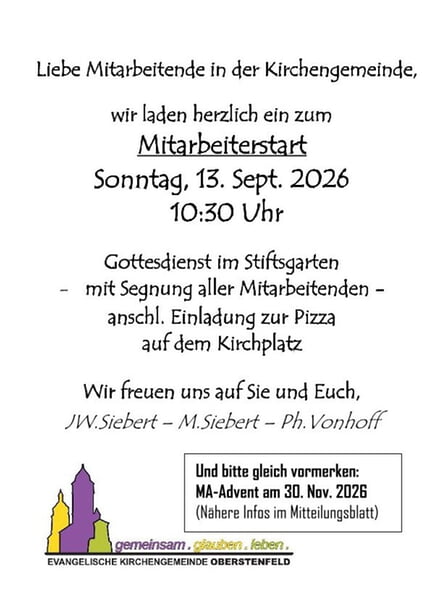 Liebe Mitarbeitende in der Kirchengemeinde,

wir laden herzlich ein zum

Mitarbeiterstart

Sonntag, 13. Sept. 2026

10:30 Uhr

Gottesdienst im Stiftsgarten

- mit Segnung aller Mitarbeitenden -

anschl. Einladung zur Pizza

auf dem Kirchplatz

Wir freuen uns auf Sie und Euch,

JW.Siebert – M.Siebert – Ph.Vonhoff

Und bitte gleich vormerken:
MA-Advent am 30. Nov. 2026
(Nähere Infos im Mitteilungsblatt)

gemeinsam . glauben . leben .

EVANGELISCHE KIRCHENGEMEINDE OBERSTENFELD